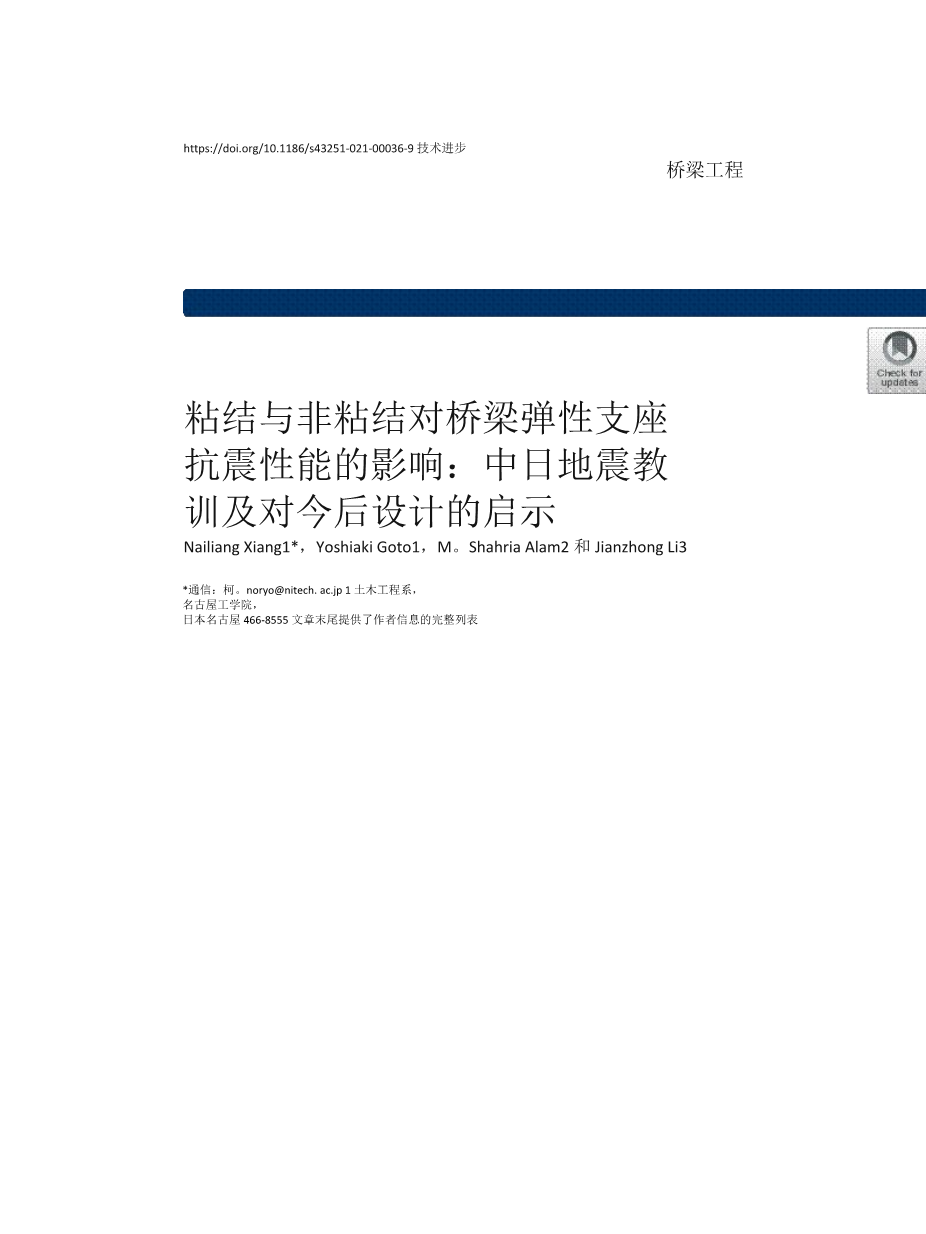 https://doi.org/10.1186/s43251-021-00036-9 技术进步

桥梁工程

Check for updates

粘结与非粘结对桥梁弹性支座抗震性能的影响：中日地震教训及对今后设计的启示

Nailiang Xiang1*，Yoshiaki Goto1，M。Shahria Alam2 和 Jianzhong Li3

*通信：柯。noryo@nitech. ac.jp 1 土木工程系，
名古屋工学院，
日本名古屋 466-8555 文章末尾提供了作者信息的完整列表